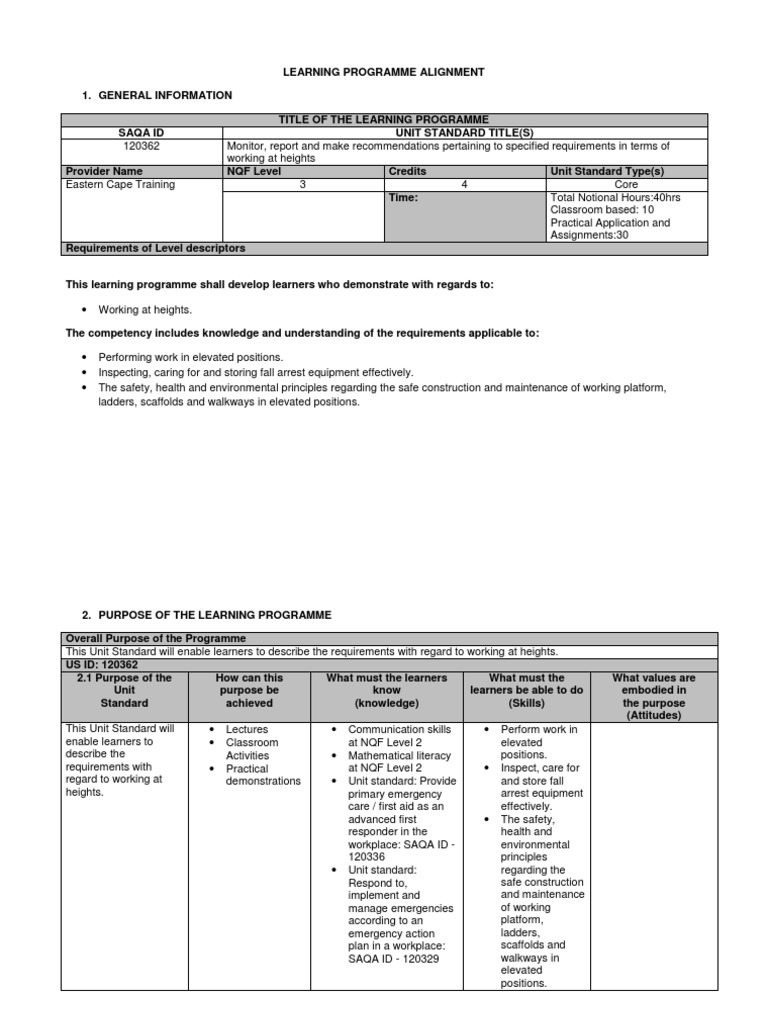 LEARNING PROGRAMME ALIGNMENT

1. GENERAL INFORMATION

| TITLE OF THE LEARNING PROGRAMME | | | |
|---|---|---|---|
| SAQA ID | UNIT STANDARD TITLE(S) | | |
| 120362 | Monitor, report and make recommendations pertaining to specified requirements in terms of working at heights | | |
| Provider Name | NQF Level | Credits | Unit Standard Type(s) |
| Eastern Cape Training | 3 | 4 | Core |
| | | Time: | Total Notional Hours:40hrs Classroom based: 10 Practical Application and Assignments:30 |
| Requirements of Level descriptors | | | |

This learning programme shall develop learners who demonstrate with regards to:

• Working at heights.

The competency includes knowledge and understanding of the requirements applicable to:

• Performing work in elevated positions.
• Inspecting, caring for and storing fall arrest equipment effectively.
• The safety, health and environmental principles regarding the safe construction and maintenance of working platform, ladders, scaffolds and walkways in elevated positions.

2. PURPOSE OF THE LEARNING PROGRAMME

| Overall Purpose of the Programme | | | | |
|---|---|---|---|---|
| This Unit Standard will enable learners to describe the requirements with regard to working at heights. | | | | |
| US ID: 120362 | | | | |
| 2.1 Purpose of the Unit Standard | How can this purpose be achieved | What must the learners know (knowledge) | What must the learners be able to do (Skills) | What values are embodied in the purpose (Attitudes) |
| This Unit Standard will enable learners to describe the requirements with regard to working at heights. | • Lectures • Classroom Activities • Practical demonstrations | • Communication skills at NQF Level 2 • Mathematical literacy at NQF Level 2 • Unit standard: Provide primary emergency care / first aid as an advanced first responder in the workplace: SAQA ID - 120336 • Unit standard: Respond to, implement and manage emergencies according to an emergency action plan in a workplace: SAQA ID - 120329 | • Perform work in elevated positions. • Inspect, care for and store fall arrest equipment effectively. • The safety, health and environmental principles regarding the safe construction and maintenance of working platform, ladders, scaffolds and walkways in elevated positions. | |